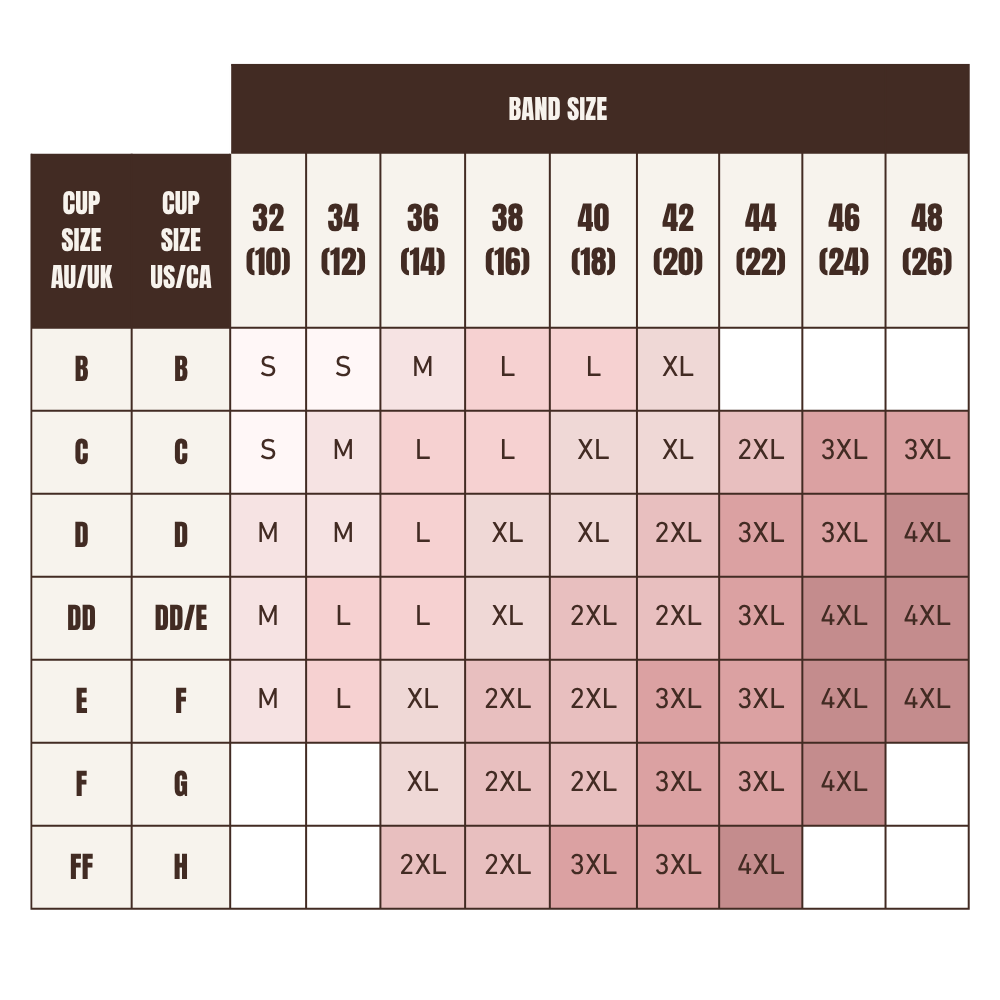 BAND SIZE

| CUP SIZE AU/UK | CUP SIZE US/CA | 32 (10) | 34 (12) | 36 (14) | 38 (16) | 40 (18) | 42 (20) | 44 (22) | 46 (24) | 48 (26) |
|---|---|---|---|---|---|---|---|---|---|---|
| B | B | S | S | M | L | L | XL | | | |
| C | C | S | M | L | L | XL | XL | 2XL | 3XL | 3XL |
| D | D | M | M | L | XL | XL | 2XL | 3XL | 3XL | 4XL |
| DD | DD/E | M | L | L | XL | 2XL | 2XL | 3XL | 4XL | 4XL |
| E | F | M | L | XL | 2XL | 2XL | 3XL | 3XL | 4XL | 4XL |
| F | G | | | XL | 2XL | 2XL | 3XL | 3XL | 4XL | |
| FF | H | | | 2XL | 2XL | 3XL | 3XL | 4XL | | |